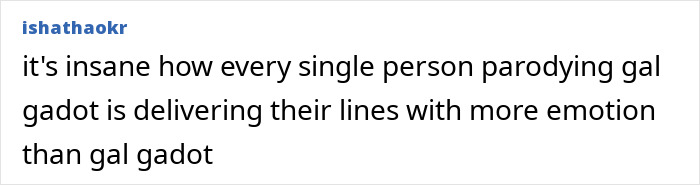 ishathaokr
it's insane how every single person parodying gal gadot is delivering their lines with more emotion than gal gadot